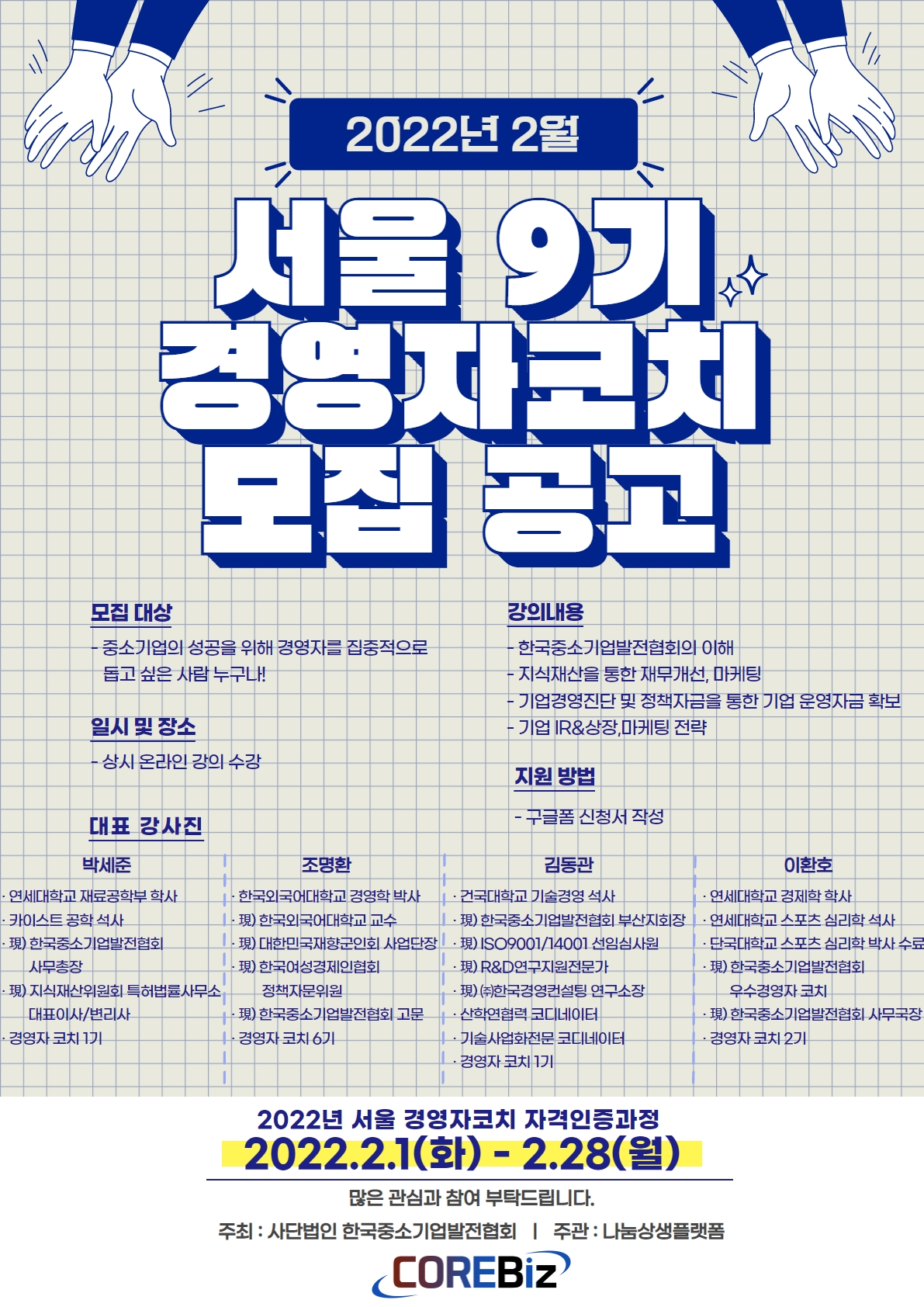 2022년 2월

서울 9기 경영자코치 모집 공고

모집 대상

- 중소기업의 성공을 위해 경영자를 집중적으로 돕고 싶은 사람 누구나!

일시 및 장소

- 상시 온라인 강의 수강

강의내용

- 한국중소기업발전협회의 이해
- 지식재산을 통한 재무개선, 마케팅
- 기업경영진단 및 정책자금을 통한 기업 운영자금 확보
- 기업 IR&상장,마케팅 전략

지원 방법

- 구글폼 신청서 작성

대표 강사진

박세준

· 연세대학교 재료공학부 학사
· 카이스트 공학 석사
· 現) 한국중소기업발전협회 사무총장
· 現) 지식재산위원회 특허법률사무소 대표이사/변리사
· 경영자 코치 1기

조명환

· 한국외국어대학교 경영학 박사
· 現) 한국외국어대학교 교수
· 現) 대한민국재향군인회 사업단장
· 現) 한국여성경제인협회 정책자문위원
· 現) 한국중소기업발전협회 고문
· 경영자 코치 6기

김동관

· 건국대학교 기술경영 석사
· 現) 한국중소기업발전협회 부산지회장
· 現) ISO9001/14001 선임심사원
· 現) R&D연구지원전문가
· 現) ㈜한국경영컨설팅 연구소장
· 산학연협력 코디네이터
· 기술사업화전문 코디네이터
· 경영자 코치 1기

이환호

· 연세대학교 경제학 학사
· 연세대학교 스포츠 심리학 석사
· 단국대학교 스포츠 심리학 박사 수료
· 現) 한국중소기업발전협회 우수경영자 코치
· 現) 한국중소기업발전협회 사무국장
· 경영자 코치 2기

2022년 서울 경영자코치 자격인증과정

2022.2.1(화) - 2.28(월)

많은 관심과 참여 부탁드립니다.

주최 : 사단법인 한국중소기업발전협회 | 주관 : 나눔상생플랫폼

COREBiz